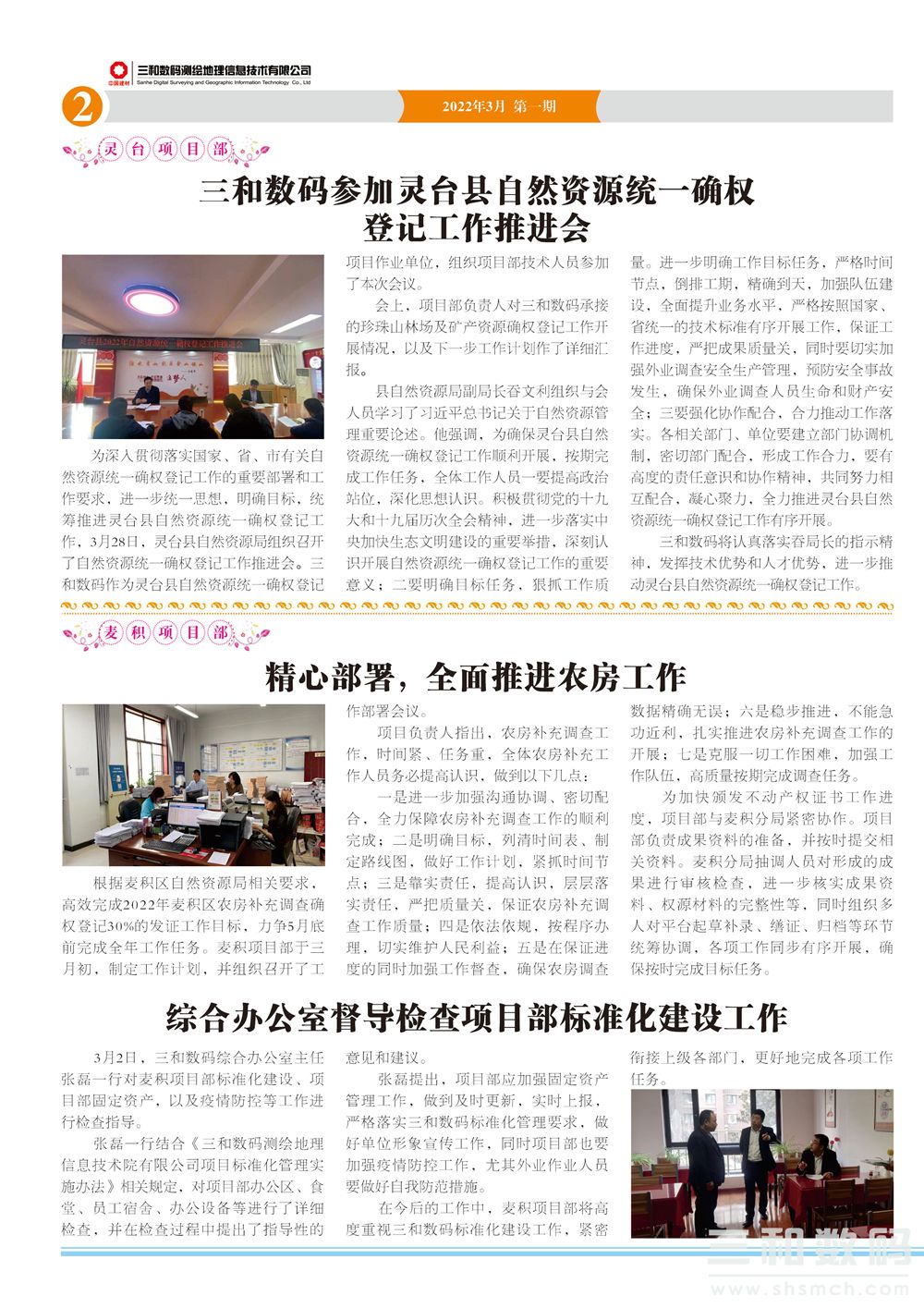 中国建材
三和数码测绘地理信息技术有限公司
Sanhe Digital Surveying and Geographic Information Technology Co., Ltd

2

2022年3月 第一期

灵台项目部

三和数码参加灵台县自然资源统一确权登记工作推进会

灵台县2022年自然资源统一确权登记工作推进会

为深入贯彻落实国家、省、市有关自然资源统一确权登记工作的重要部署和工作要求，进一步统一思想，明确目标，统筹推进灵台县自然资源统一确权登记工作，3月28日，灵台县自然资源局组织召开了自然资源统一确权登记工作推进会。三和数码作为灵台县自然资源统一确权登记项目作业单位，组织项目部技术人员参加了本次会议。

会上，项目部负责人对三和数码承接的珍珠山林场及矿产资源确权登记工作开展情况，以及下一步工作计划作了详细汇报。

县自然资源局副局长吞文利组织与会人员学习了习近平总书记关于自然资源管理重要论述。他强调，为确保灵台县自然资源统一确权登记工作顺利开展，按期完成工作任务，全体工作人员一要提高政治站位，深化思想认识。积极贯彻党的十九大和十九届历次全会精神，进一步落实中央加快生态文明建设的重要举措，深刻认识开展自然资源统一确权登记工作的重要意义；二要明确目标任务，狠抓工作质量。进一步明确工作目标任务，严格时间节点，倒排工期，精确到天，加强队伍建设，全面提升业务水平，严格按照国家、省统一的技术标准有序开展工作，保证工作进度，严把成果质量关，同时要切实加强外业调查安全生产管理，预防安全事故发生，确保外业调查人员生命和财产安全；三要强化协作配合，合力推动工作落实。各相关部门、单位要建立部门协调机制，密切部门配合，形成工作合力，要有高度的责任意识和协作精神，共同努力相互配合，凝心聚力，全力推进灵台县自然资源统一确权登记工作有序开展。

三和数码将认真落实吞局长的指示精神，发挥技术优势和人才优势，进一步推动灵台县自然资源统一确权登记工作。

麦积项目部

精心部署，全面推进农房工作

根据麦积区自然资源局相关要求，高效完成2022年麦积区农房补充调查确权登记30%的发证工作目标，力争5月底前完成全年工作任务。麦积项目部于三月初，制定工作计划，并组织召开了工作部署会议。

项目负责人指出，农房补充调查工作，时间紧、任务重，全体农房补充工作人员务必提高认识，做到以下几点：

一是进一步加强沟通协调、密切配合，全力保障农房补充调查工作的顺利完成；二是明确目标，列清时间表、制定路线图，做好工作计划，紧抓时间节点；三是靠实责任，提高认识，层层落实责任，严把质量关，保证农房补充调查工作质量；四是依法依规，按程序办理，切实维护人民利益；五是在保证进度的同时加强工作督查，确保农房调查数据精确无误；六是稳步推进，不能急功近利，扎实推进农房补充调查工作的开展；七是克服一切工作困难，加强工作队伍，高质量按期完成调查任务。

为加快颁发不动产权证书工作进度，项目部与麦积分局紧密协作。项目部负责成果资料的准备，并按时提交相关资料。麦积分局抽调人员对形成的成果进行审核检查，进一步核实成果资料、权源材料的完整性等，同时组织多人对平台起草补录、缮证、归档等环节统筹协调，各项工作同步有序开展，确保按时完成目标任务。

综合办公室督导检查项目部标准化建设工作

3月2日，三和数码综合办公室主任张磊一行对麦积项目部标准化建设、项目部固定资产，以及疫情防控等工作进行检查指导。

张磊一行结合《三和数码测绘地理信息技术院有限公司项目标准化管理实施办法》相关规定，对项目部办公区、食堂、员工宿舍、办公设备等进行了详细检查，并在检查过程中提出了指导性的意见和建议。

张磊提出，项目部应加强固定资产管理工作，做到及时更新，实时上报，严格落实三和数码标准化管理要求，做好单位形象宣传工作，同时项目部也要加强疫情防控工作，尤其外业作业人员要做好自我防范措施。

在今后的工作中，麦积项目部将高度重视三和数码标准化建设工作，紧密衔接上级各部门，更好地完成各项工作任务。

三和数码
www.shsmch.com